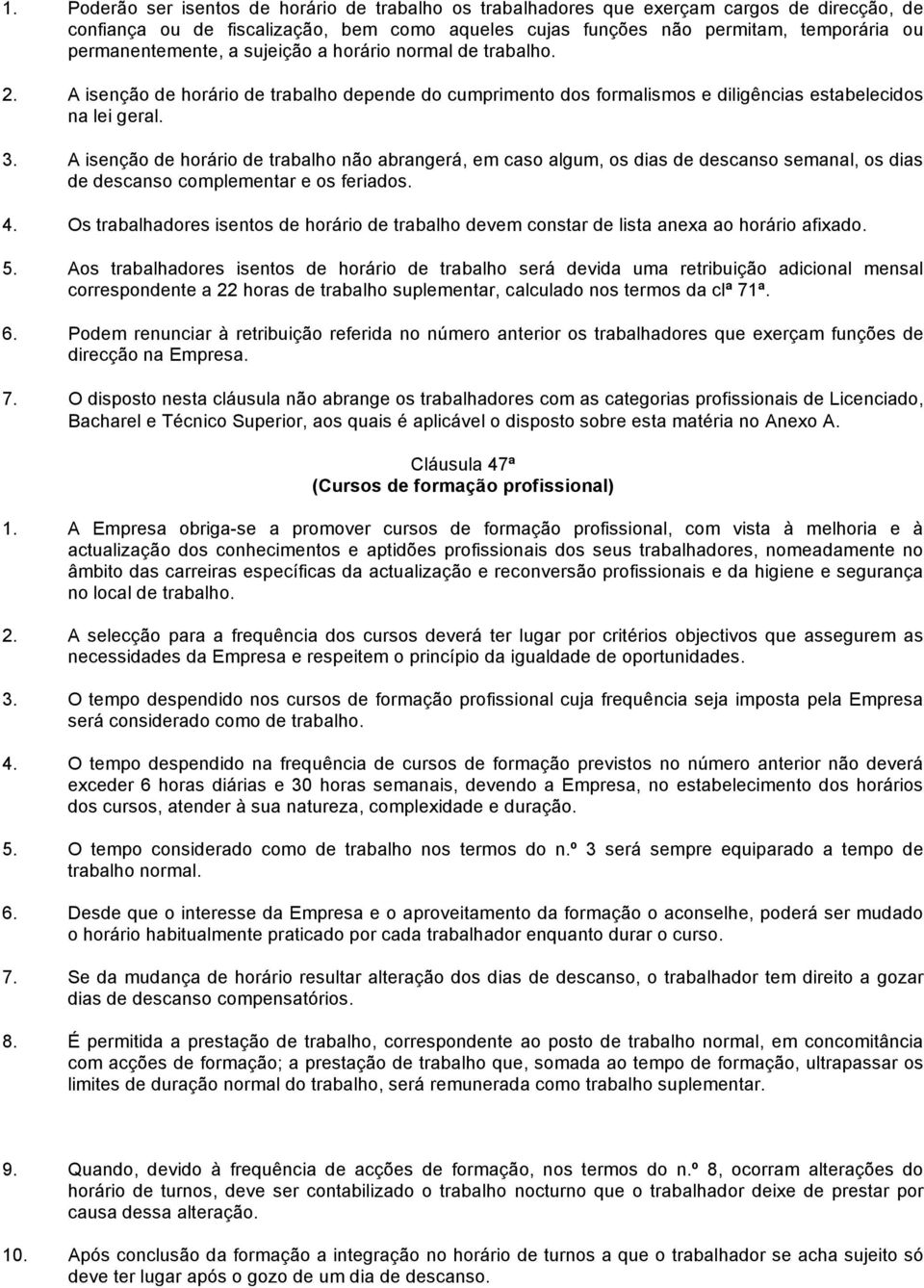 1. Poderão ser isentos de horário de trabalho os trabalhadores que exerçam cargos de direcção, de confiança ou de fiscalização, bem como aqueles cujas funções não permitam, temporária ou permanentemente, a sujeição a horário normal de trabalho.

2. A isenção de horário de trabalho depende do cumprimento dos formalismos e diligências estabelecidos na lei geral.

3. A isenção de horário de trabalho não abrangerá, em caso algum, os dias de descanso semanal, os dias de descanso complementar e os feriados.

4. Os trabalhadores isentos de horário de trabalho devem constar de lista anexa ao horário afixado.

5. Aos trabalhadores isentos de horário de trabalho será devida uma retribuição adicional mensal correspondente a 22 horas de trabalho suplementar, calculado nos termos da clª 71ª.

6. Podem renunciar à retribuição referida no número anterior os trabalhadores que exerçam funções de direcção na Empresa.

7. O disposto nesta cláusula não abrange os trabalhadores com as categorias profissionais de Licenciado, Bacharel e Técnico Superior, aos quais é aplicável o disposto sobre esta matéria no Anexo A.

Cláusula 47ª
(Cursos de formação profissional)

1. A Empresa obriga-se a promover cursos de formação profissional, com vista à melhoria e à actualização dos conhecimentos e aptidões profissionais dos seus trabalhadores, nomeadamente no âmbito das carreiras específicas da actualização e reconversão profissionais e da higiene e segurança no local de trabalho.

2. A selecção para a frequência dos cursos deverá ter lugar por critérios objectivos que assegurem as necessidades da Empresa e respeitem o princípio da igualdade de oportunidades.

3. O tempo despendido nos cursos de formação profissional cuja frequência seja imposta pela Empresa será considerado como de trabalho.

4. O tempo despendido na frequência de cursos de formação previstos no número anterior não deverá exceder 6 horas diárias e 30 horas semanais, devendo a Empresa, no estabelecimento dos horários dos cursos, atender à sua natureza, complexidade e duração.

5. O tempo considerado como de trabalho nos termos do n.º 3 será sempre equiparado a tempo de trabalho normal.

6. Desde que o interesse da Empresa e o aproveitamento da formação o aconselhe, poderá ser mudado o horário habitualmente praticado por cada trabalhador enquanto durar o curso.

7. Se da mudança de horário resultar alteração dos dias de descanso, o trabalhador tem direito a gozar dias de descanso compensatórios.

8. É permitida a prestação de trabalho, correspondente ao posto de trabalho normal, em concomitância com acções de formação; a prestação de trabalho que, somada ao tempo de formação, ultrapassar os limites de duração normal do trabalho, será remunerada como trabalho suplementar.

9. Quando, devido à frequência de acções de formação, nos termos do n.º 8, ocorram alterações do horário de turnos, deve ser contabilizado o trabalho nocturno que o trabalhador deixe de prestar por causa dessa alteração.

10. Após conclusão da formação a integração no horário de turnos a que o trabalhador se acha sujeito só deve ter lugar após o gozo de um dia de descanso.